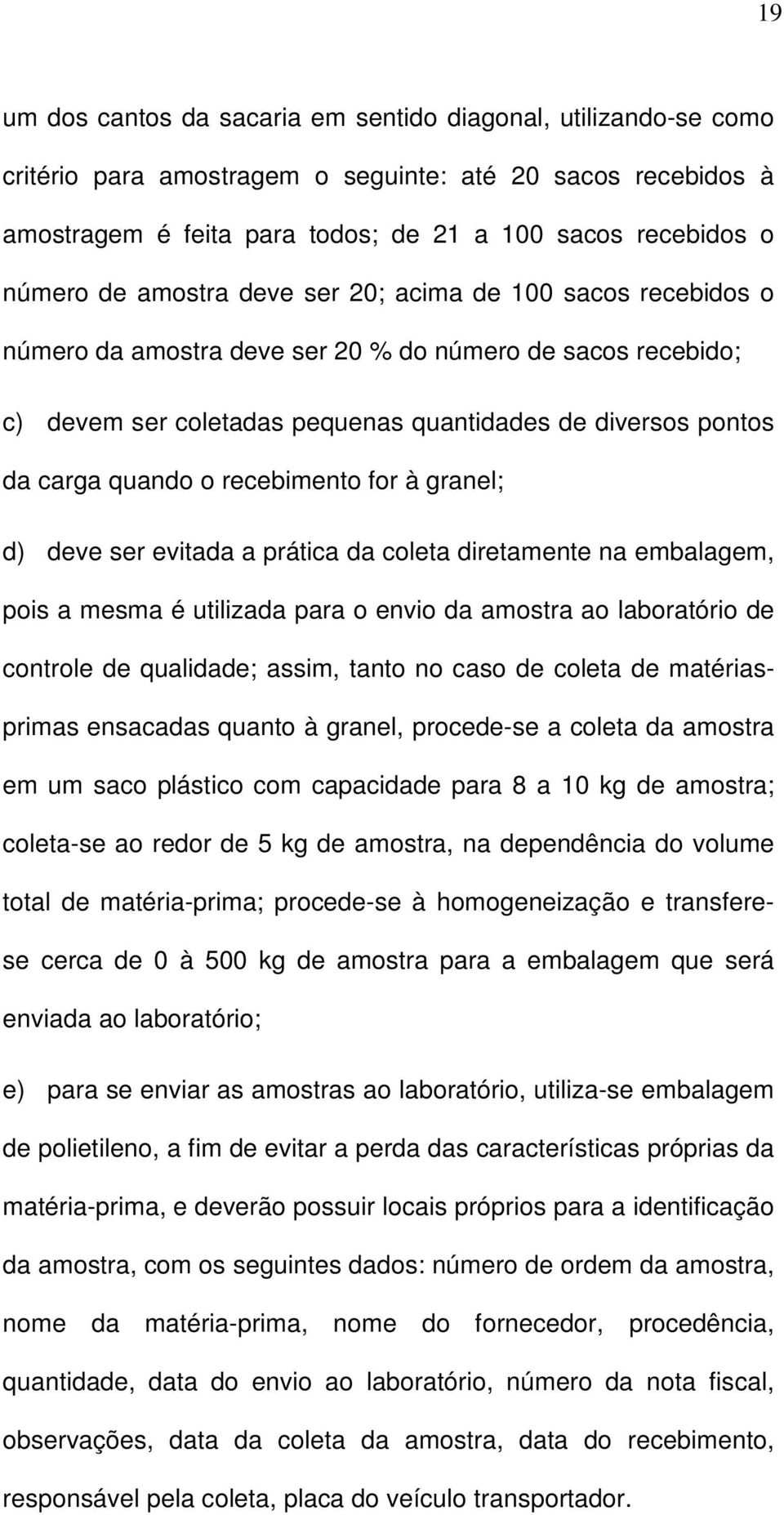 19

um dos cantos da sacaria em sentido diagonal, utilizando-se como critério para amostragem o seguinte: até 20 sacos recebidos à amostragem é feita para todos; de 21 a 100 sacos recebidos o número de amostra deve ser 20; acima de 100 sacos recebidos o número da amostra deve ser 20 % do número de sacos recebido;

c) devem ser coletadas pequenas quantidades de diversos pontos da carga quando o recebimento for à granel;

d) deve ser evitada a prática da coleta diretamente na embalagem, pois a mesma é utilizada para o envio da amostra ao laboratório de controle de qualidade; assim, tanto no caso de coleta de matérias-primas ensacadas quanto à granel, procede-se a coleta da amostra em um saco plástico com capacidade para 8 a 10 kg de amostra; coleta-se ao redor de 5 kg de amostra, na dependência do volume total de matéria-prima; procede-se à homogeneização e transfere-se cerca de 0 à 500 kg de amostra para a embalagem que será enviada ao laboratório;

e) para se enviar as amostras ao laboratório, utiliza-se embalagem de polietileno, a fim de evitar a perda das características próprias da matéria-prima, e deverão possuir locais próprios para a identificação da amostra, com os seguintes dados: número de ordem da amostra, nome da matéria-prima, nome do fornecedor, procedência, quantidade, data do envio ao laboratório, número da nota fiscal, observações, data da coleta da amostra, data do recebimento, responsável pela coleta, placa do veículo transportador.